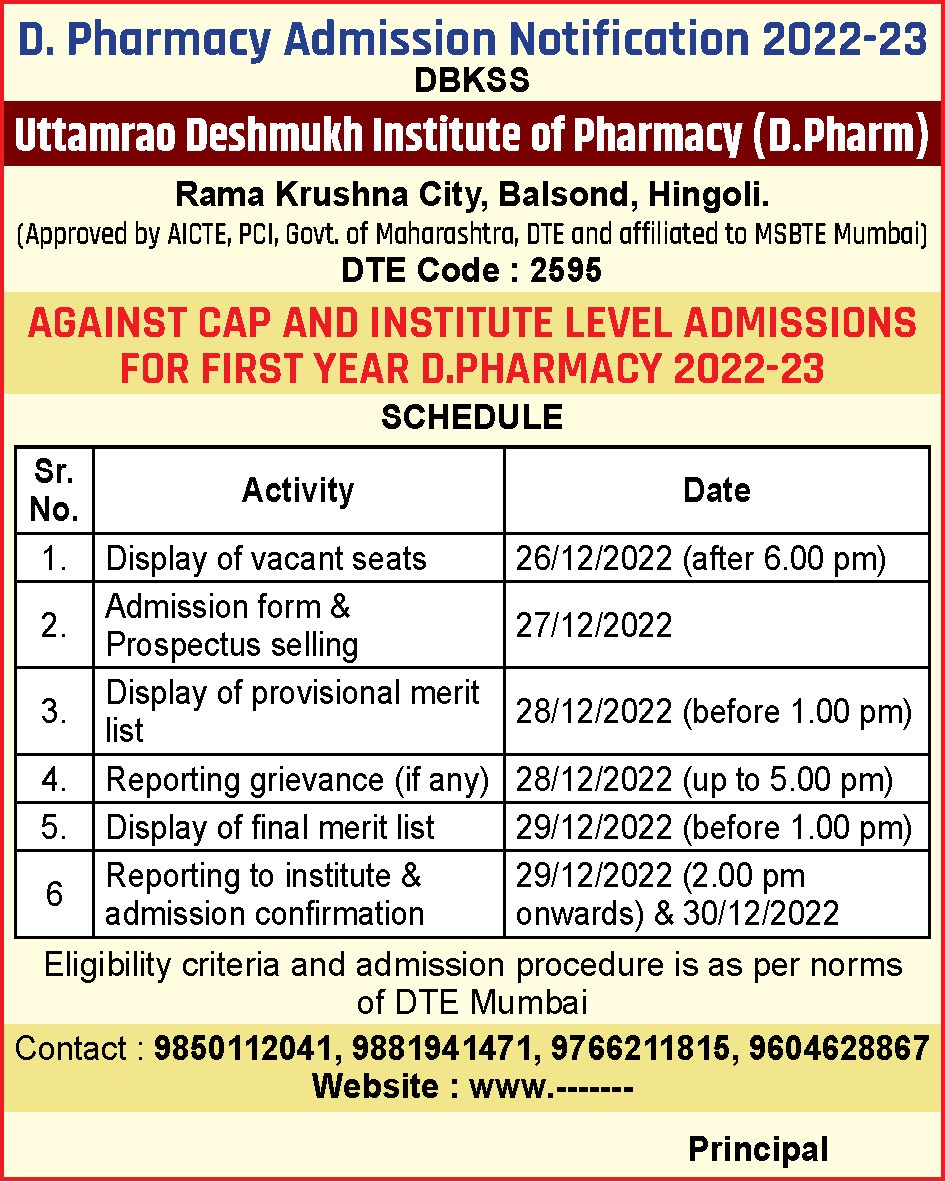 D. Pharmacy Admission Notification 2022-23

DBKSS

Uttamrao Deshmukh Institute of Pharmacy (D.Pharm)

Rama Krushna City, Balsond, Hingoli.

(Approved by AICTE, PCI, Govt. of Maharashtra, DTE and affiliated to MSBTE Mumbai)

DTE Code : 2595

AGAINST CAP AND INSTITUTE LEVEL ADMISSIONS FOR FIRST YEAR D.PHARMACY 2022-23

SCHEDULE

| Sr. No. | Activity | Date |
|---|---|---|
| 1. | Display of vacant seats | 26/12/2022 (after 6.00 pm) |
| 2. | Admission form & Prospectus selling | 27/12/2022 |
| 3. | Display of provisional merit list | 28/12/2022 (before 1.00 pm) |
| 4. | Reporting grievance (if any) | 28/12/2022 (up to 5.00 pm) |
| 5. | Display of final merit list | 29/12/2022 (before 1.00 pm) |
| 6 | Reporting to institute & admission confirmation | 29/12/2022 (2.00 pm onwards) & 30/12/2022 |

Eligibility criteria and admission procedure is as per norms of DTE Mumbai

Contact : 9850112041, 9881941471, 9766211815, 9604628867

Website : www.-------

Principal